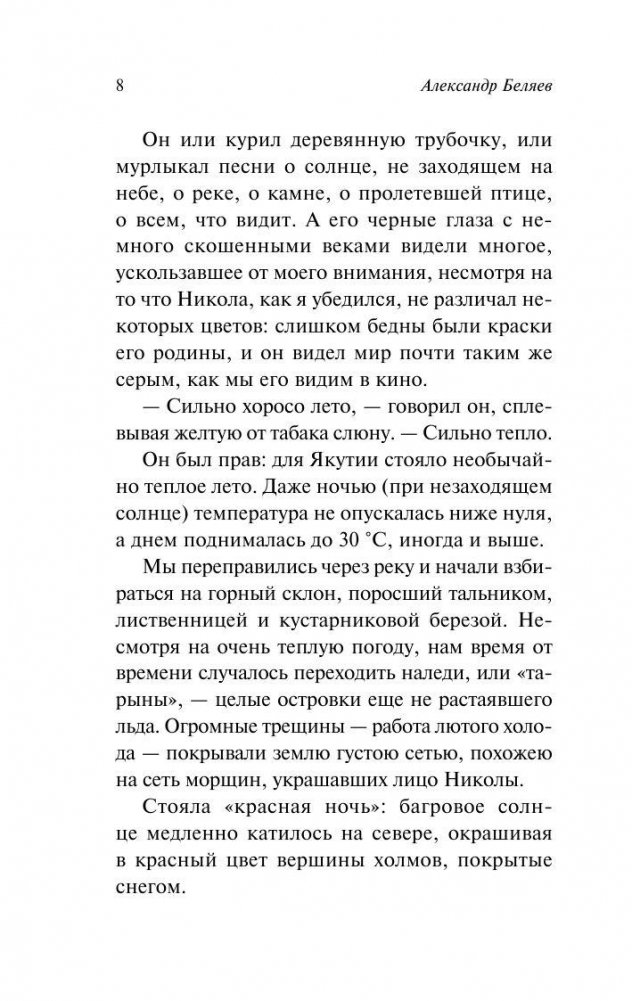 8 Александр Беляев

Он или курил деревянную трубочку, или мурлыкал песни о солнце, не заходящем на небе, о реке, о камне, о пролетевшей птице, о всем, что видит. А его черные глаза с немного скошенными веками видели многое, ускользавшее от моего внимания, несмотря на то что Никола, как я убедился, не различал некоторых цветов: слишком бедны были краски его родины, и он видел мир почти таким же серым, как мы его видим в кино.

— Сильно хоросо лето, — говорил он, сплевывая желтую от табака слюну. — Сильно тепло.

Он был прав: для Якутии стояло необычайно теплое лето. Даже ночью (при незаходящем солнце) температура не опускалась ниже нуля, а днем поднималась до 30 °C, иногда и выше.

Мы переправились через реку и начали взбираться на горный склон, поросший тальником, лиственницей и кустарниковой березой. Несмотря на очень теплую погоду, нам время от времени случалось переходить наледи, или «тарыны», — целые островки еще не растаявшего льда. Огромные трещины — работа лютого холода — покрывали землю густою сетью, похожею на сеть морщин, украшавших лицо Николы.

Стояла «красная ночь»: багровое солнце медленно катилось на севере, окрашивая в красный цвет вершины холмов, покрытые снегом.